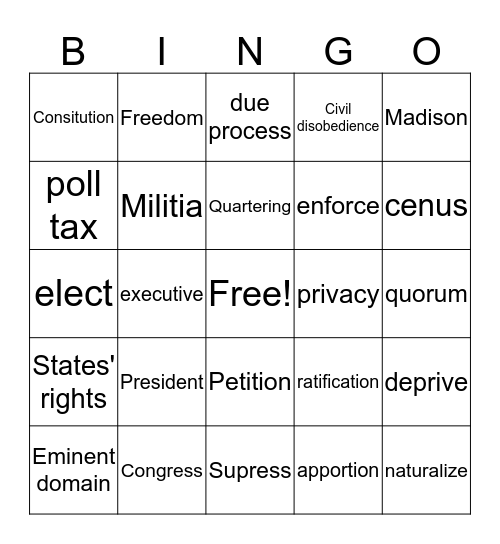 | B | I | N | G | O |
|---|---|---|---|---|
| Consitution | Freedom | due process | Civil disobedience | Madison |
| poll tax | Militia | Quartering | enforce | cenus |
| elect | executive | Free! | privacy | quorum |
| States' rights | President | Petition | ratification | deprive |
| Eminent domain | Congress | Supress | apportion | naturalize |